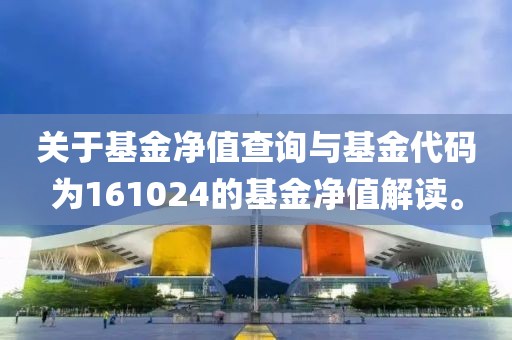 关于基金净值查询与基金代码为161024的基金净值解读。